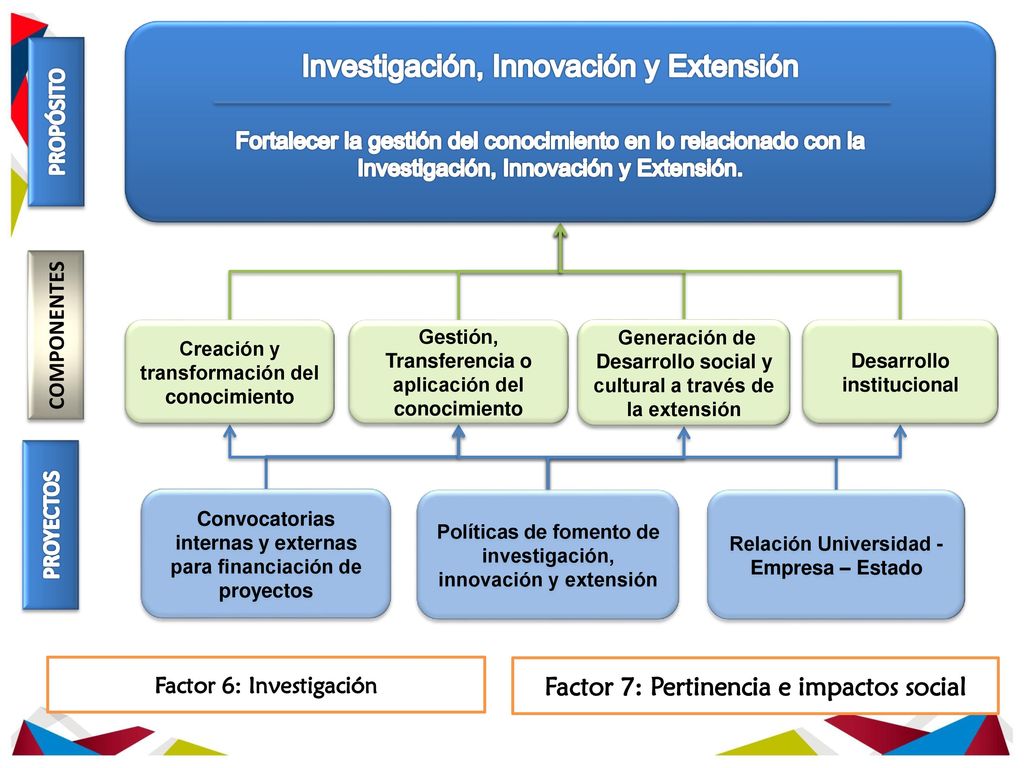 PROPÓSITO

Investigación, Innovación y Extensión

Fortalecer la gestión del conocimiento en lo relacionado con la Investigación, Innovación y Extensión.

COMPONENTES

Creación y transformación del conocimiento

Gestión, Transferencia o aplicación del conocimiento

Generación de Desarrollo social y cultural a través de la extensión

Desarrollo institucional

PROYECTOS

Convocatorias internas y externas para financiación de proyectos

Políticas de fomento de investigación, innovación y extensión

Relación Universidad - Empresa – Estado

Factor 6: Investigación

Factor 7: Pertinencia e impactos social